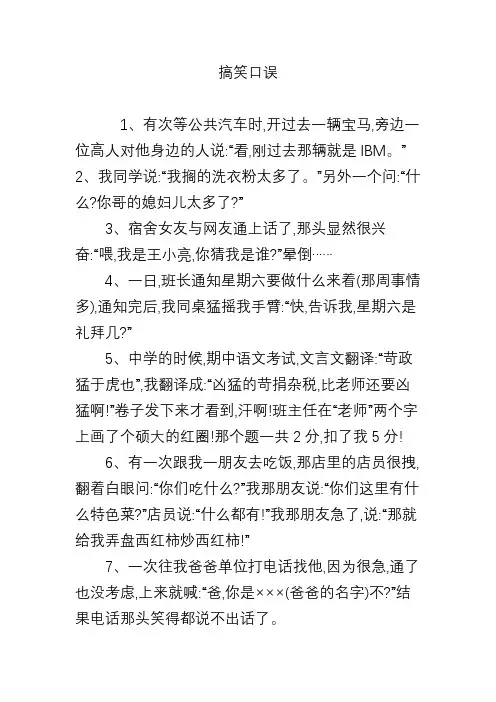 搞笑口误

1、有次等公共汽车时,开过去一辆宝马,旁边一位高人对他身边的人说:“看,刚过去那辆就是 IBM。”

2、我同学说:“我搁的洗衣粉太多了。”另外一个问:“什么?你哥的媳妇儿太多了?”

3、宿舍女友与网友通上话了,那头显然很兴奋:“喂,我是王小亮,你猜我是谁?”晕倒……

4、一日,班长通知星期六要做什么来着(那周事情多),通知完后,我同桌猛摇我手臂:“快,告诉我,星期六是礼拜几?”

5、中学的时候,期中语文考试,文言文翻译:“苛政猛于虎也”,我翻译成:“凶猛的苛捐杂税,比老师还要凶猛啊!”卷子发下来才看到,汗啊!班主任在“老师”两个字上画了个硕大的红圈!那个题一共 2 分,扣了我 5 分!

6、有一次跟我一朋友去吃饭,那店里的店员很拽,翻着白眼问:“你们吃什么?”我那朋友说:“你们这里有什么特色菜?”店员说:“什么都有!”我那朋友急了,说:“那就给我弄盘西红柿炒西红柿!”

7、一次往我爸爸单位打电话找他,因为很急,通了也没考虑,上来就喊:“爸,你是×××(爸爸的名字)不?”结果电话那头笑得都说不出话了。